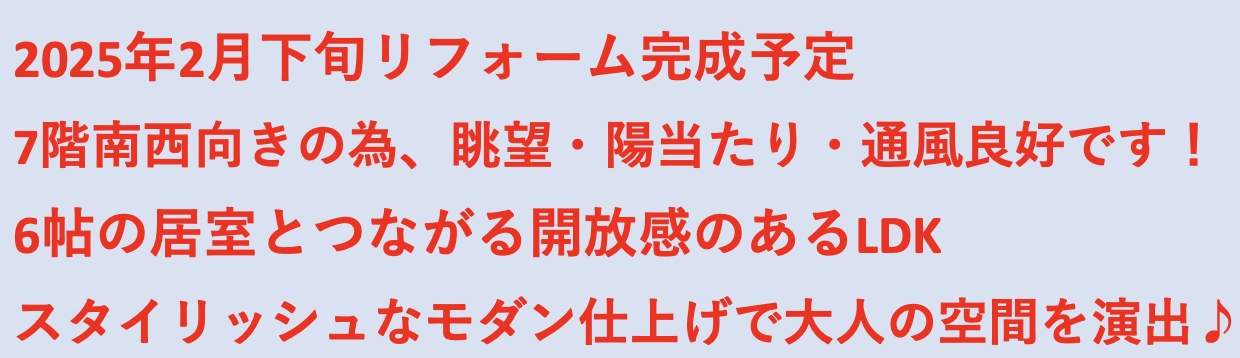 2025年2月下旬リフォーム完成予定

7階南西向きの為、眺望・陽当たり・通風良好です！

6帖の居室とつながる開放感のあるLDK

スタイリッシュなモダン仕上げで大人の空間を演出♪